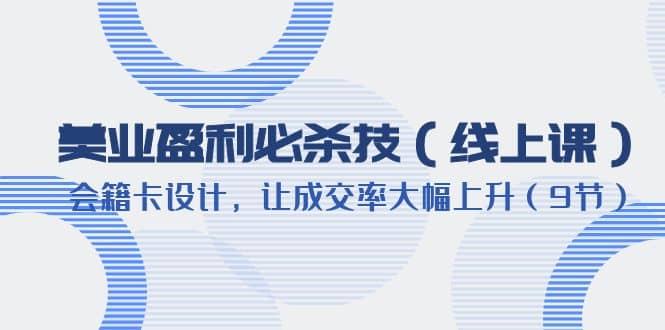 美业盈利必杀技（线上课）

会籍卡设计，让成交率大幅上升（9节）